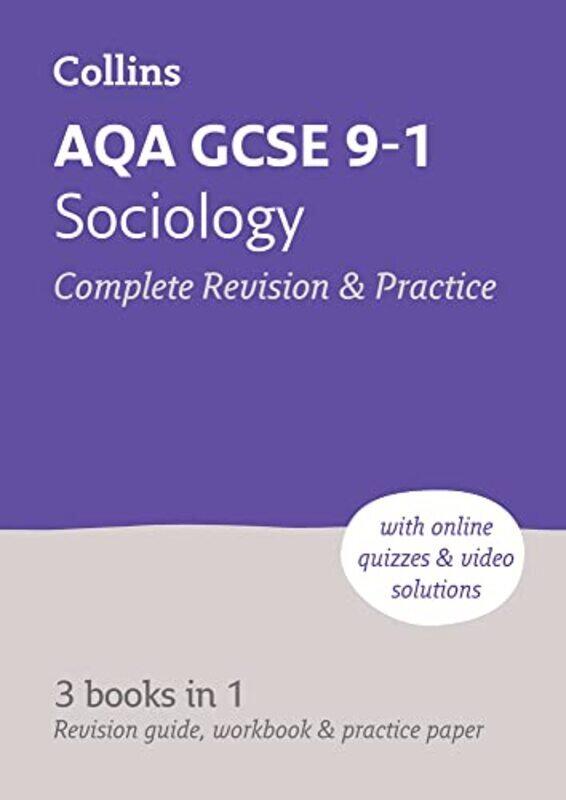 Collins

AQA GCSE 9-1
Sociology
Complete Revision & Practice

with online quizzes & video solutions

3 books in 1
Revision guide, workbook & practice paper